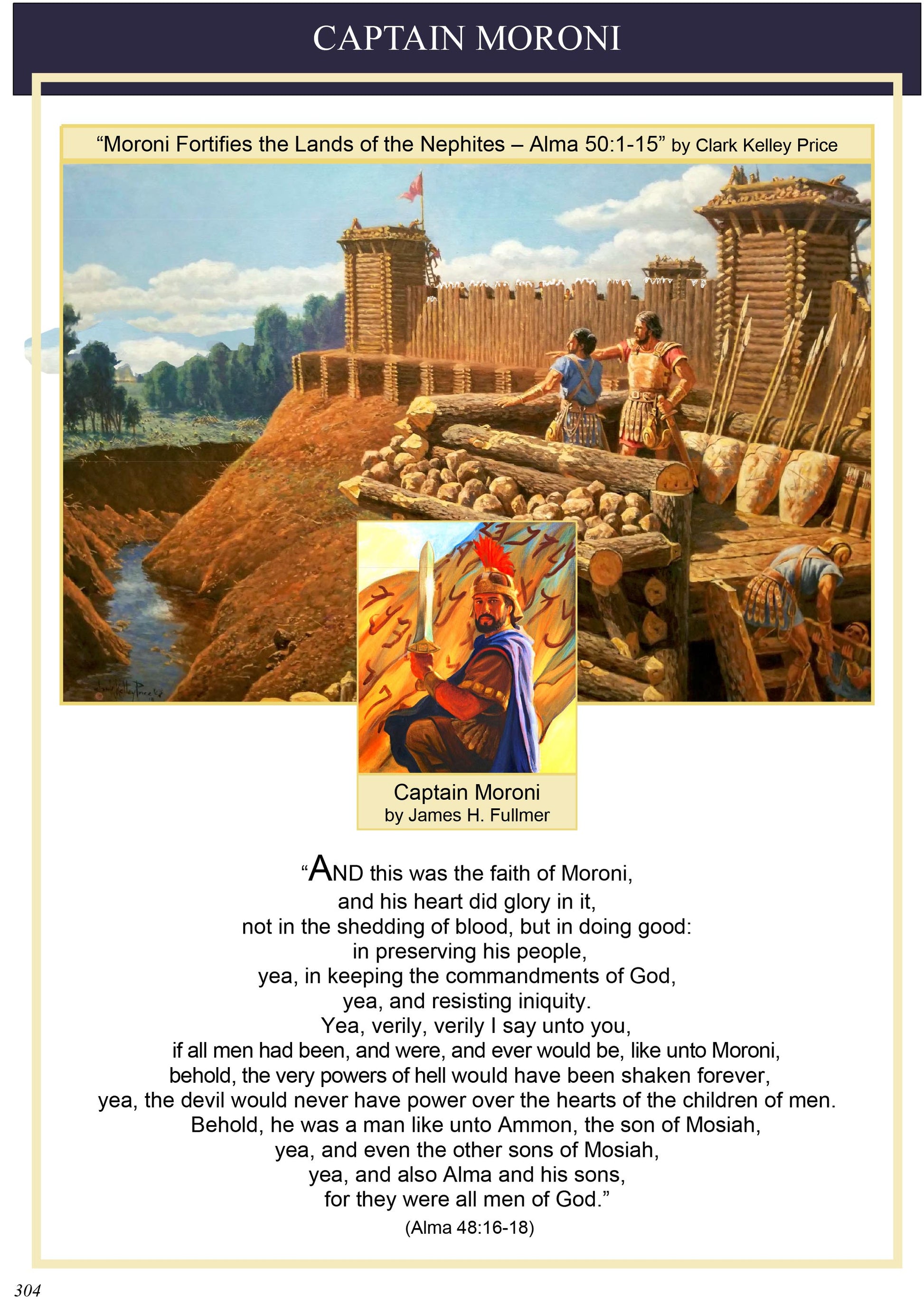 CAPTAIN MORONI

"Moroni Fortifies the Lands of the Nephites – Alma 50:1-15" by Clark Kelley Price

Captain Moroni
by James H. Fullmer

"AND this was the faith of Moroni,
and his heart did glory in it,
not in the shedding of blood, but in doing good:
in preserving his people,
yea, in keeping the commandments of God,
yea, and resisting iniquity.
Yea, verily, verily I say unto you,
if all men had been, and were, and ever would be, like unto Moroni,
behold, the very powers of hell would have been shaken forever,
yea, the devil would never have power over the hearts of the children of men.
Behold, he was a man like unto Ammon, the son of Mosiah,
yea, and even the other sons of Mosiah,
yea, and also Alma and his sons,
for they were all men of God."
(Alma 48:16-18)

304